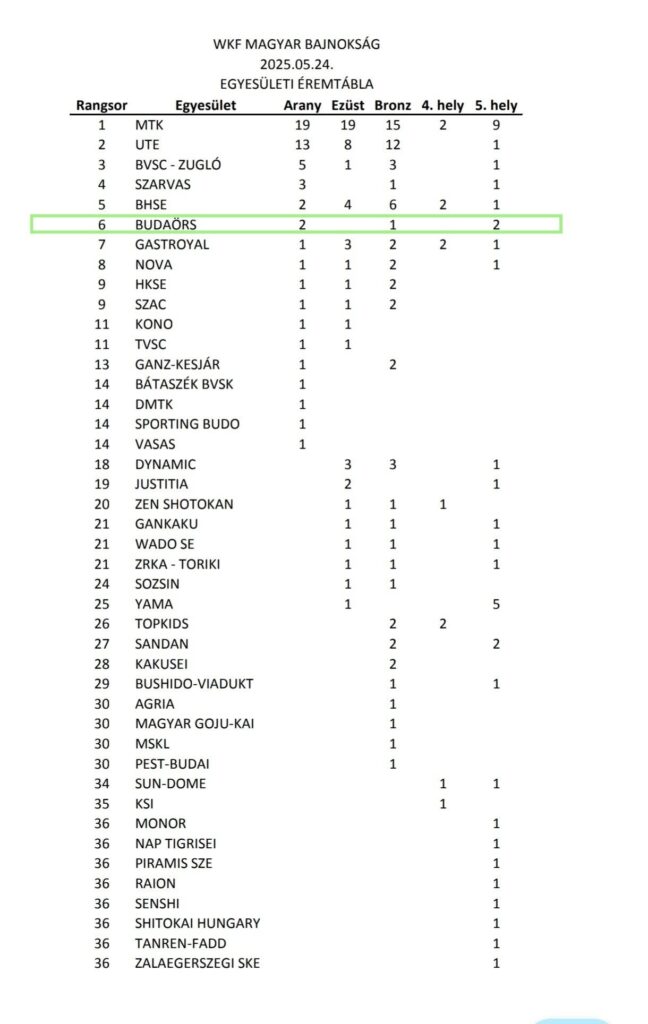 WKF MAGYAR BAJNOKSÁG
2025.05.24.
EGYESÜLETI ÉREMTÁBLA

| Rangsor | Egyesület | Arany | Ezüst | Bronz | 4. hely | 5. hely |
|---|---|---|---|---|---|---|
| 1 | MTK | 19 | 19 | 15 | 2 | 9 |
| 2 | UTE | 13 | 8 | 12 | | 1 |
| 3 | BVSC - ZUGLÓ | 5 | 1 | 3 | | 1 |
| 4 | SZARVAS | 3 | | 1 | | 1 |
| 5 | BHSE | 2 | 4 | 6 | 2 | 1 |
| 6 | BUDAÖRS | 2 | | 1 | | 2 |
| 7 | GASTROYAL | 1 | 3 | 2 | 2 | 1 |
| 8 | NOVA | 1 | 1 | 2 | | 1 |
| 9 | HKSE | 1 | 1 | 2 | | |
| 9 | SZAC | 1 | 1 | 2 | | |
| 11 | KONO | 1 | 1 | | | |
| 11 | TVSC | 1 | 1 | | | |
| 13 | GANZ-KESJÁR | 1 | | 2 | | |
| 14 | BÁTASZÉK BVSK | 1 | | | | |
| 14 | DMTK | 1 | | | | |
| 14 | SPORTING BUDO | 1 | | | | |
| 14 | VASAS | 1 | | | | |
| 18 | DYNAMIC | | 3 | 3 | | 1 |
| 19 | JUSTITIA | | 2 | | | 1 |
| 20 | ZEN SHOTOKAN | | 1 | 1 | 1 | |
| 21 | GANKAKU | | 1 | 1 | | 1 |
| 21 | WADO SE | | 1 | 1 | | 1 |
| 21 | ZRKA - TORIKI | | 1 | 1 | | 1 |
| 24 | SOZSIN | | 1 | 1 | | |
| 25 | YAMA | | 1 | | | 5 |
| 26 | TOPKIDS | | | 2 | 2 | |
| 27 | SANDAN | | | 2 | | 2 |
| 28 | KAKUSEI | | | 2 | | |
| 29 | BUSHIDO-VIADUKT | | | 1 | | 1 |
| 30 | AGRIA | | | 1 | | |
| 30 | MAGYAR GOJU-KAI | | | 1 | | |
| 30 | MSKL | | | 1 | | |
| 30 | PEST-BUDAI | | | 1 | | |
| 34 | SUN-DOME | | | | 1 | 1 |
| 35 | KSI | | | | 1 | |
| 36 | MONOR | | | | | 1 |
| 36 | NAP TIGRISEI | | | | | 1 |
| 36 | PIRAMIS SZE | | | | | 1 |
| 36 | RAION | | | | | 1 |
| 36 | SENSHI | | | | | 1 |
| 36 | SHITOKAI HUNGARY | | | | | 1 |
| 36 | TANREN-FADD | | | | | 1 |
| 36 | ZALAEGERSZEGI SKE | | | | | 1 |